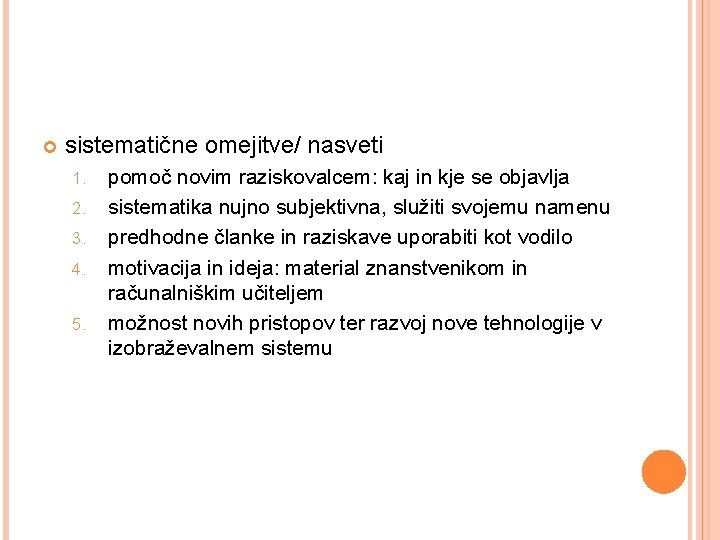 sistematične omejitve/ nasveti

1. pomoč novim raziskovalcem: kaj in kje se objavlja
2. sistematika nujno subjektivna, služiti svojemu namenu
3. predhodne članke in raziskave uporabiti kot vodilo
4. motivacija in ideja: material znanstvenikom in računalniškim učiteljem
5. možnost novih pristopov ter razvoj nove tehnologije v izobraževalnem sistemu